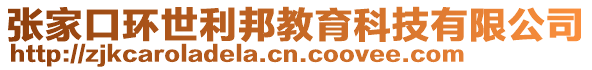 张家口环世利邦教育科技有限公司
http://zjkcaroladela.cn.coovee.com